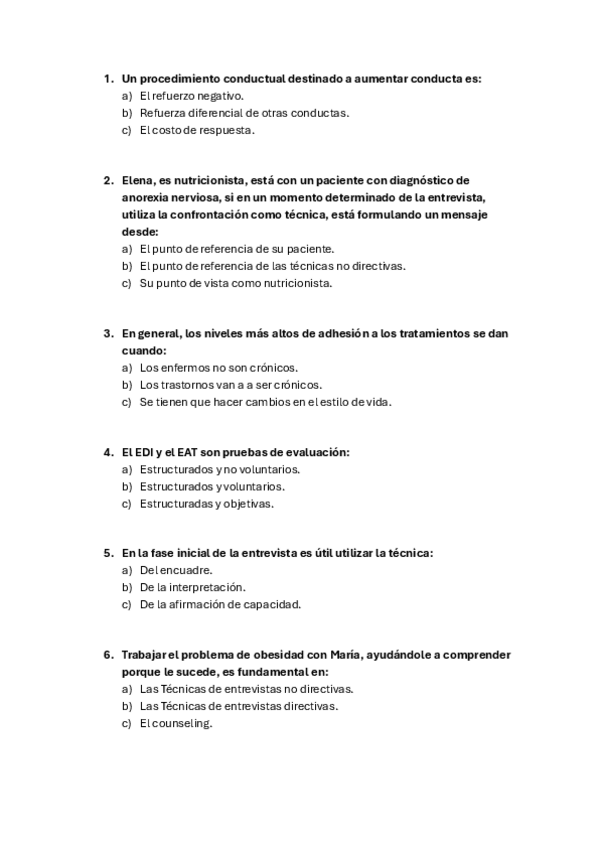 1. Un procedimiento conductual destinado a aumentar conducta es:
a) El refuerzo negativo.
b) Refuerza diferencial de otras conductas.
c) El costo de respuesta.

2. Elena, es nutricionista, está con un paciente con diagnóstico de anorexia nerviosa, si en un momento determinado de la entrevista, utiliza la confrontación como técnica, está formulando un mensaje desde:
a) El punto de referencia de su paciente.
b) El punto de referencia de las técnicas no directivas.
c) Su punto de vista como nutricionista.

3. En general, los niveles más altos de adhesión a los tratamientos se dan cuando:
a) Los enfermos no son crónicos.
b) Los trastornos van a a ser crónicos.
c) Se tienen que hacer cambios en el estilo de vida.

4. El EDI y el EAT son pruebas de evaluación:
a) Estructurados y no voluntarios.
b) Estructurados y voluntarios.
c) Estructuradas y objetivas.

5. En la fase inicial de la entrevista es útil utilizar la técnica:
a) Del encuadre.
b) De la interpretación.
c) De la afirmación de capacidad.

6. Trabajar el problema de obesidad con María, ayudándole a comprender porque le sucede, es fundamental en:
a) Las Técnicas de entrevistas no directivas.
b) Las Técnicas de entrevistas directivas.
c) El counseling.